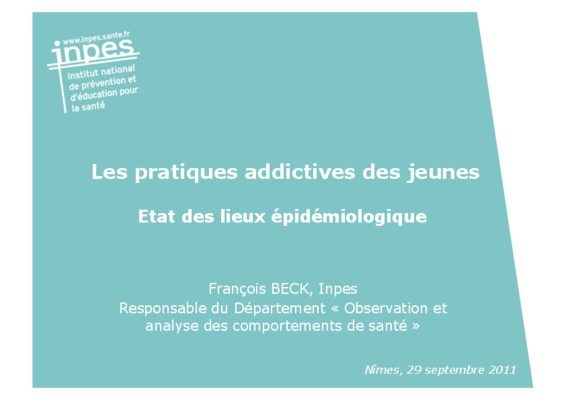 www.inpes.sante.fr
inpes
Institut national
de prévention et
d'éducation pour
la santé

Les pratiques addictives des jeunes

Etat des lieux épidémiologique

François BECK, Inpes
Responsable du Département « Observation et analyse des comportements de santé »

Nîmes, 29 septembre 2011